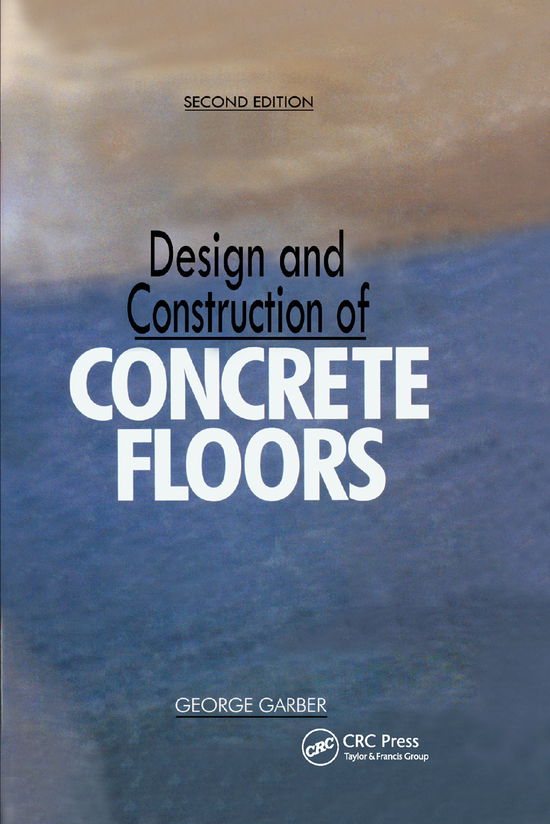 SECOND EDITION

Design and Construction of CONCRETE FLOORS

GEORGE GARBER

CRC CRC Press Taylor & Francis Group